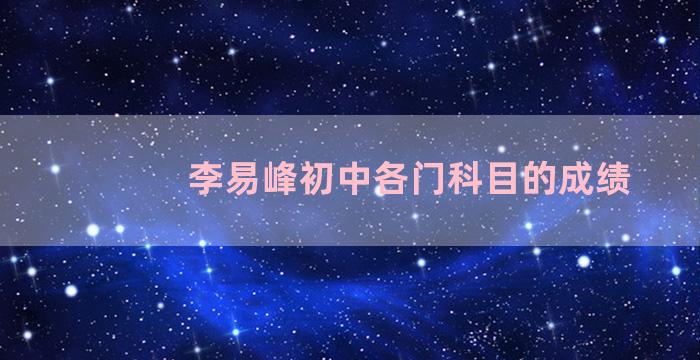 李易峰初中各门科目的成绩